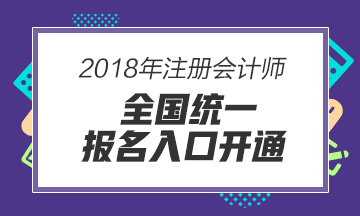 2018年注册会计师

全国统一
报名入口开通